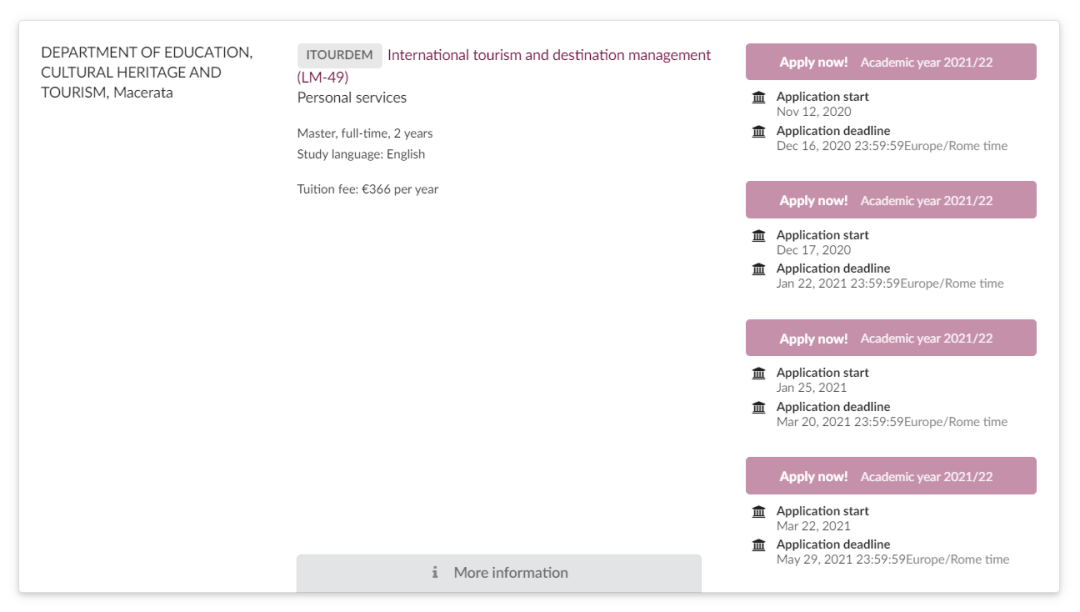 DEPARTMENT OF EDUCATION, CULTURAL HERITAGE AND TOURISM, Macerata

ITOURDEM International tourism and destination management (LM-49)
Personal services

Master, full-time, 2 years
Study language: English

Tuition fee: €366 per year

More information

Apply now! Academic year 2021/22
Application start
Nov 12, 2020
Application deadline
Dec 16, 2020 23:59:59Europe/Rome time

Apply now! Academic year 2021/22
Application start
Dec 17, 2020
Application deadline
Jan 22, 2021 23:59:59Europe/Rome time

Apply now! Academic year 2021/22
Application start
Jan 25, 2021
Application deadline
Mar 20, 2021 23:59:59Europe/Rome time

Apply now! Academic year 2021/22
Application start
Mar 22, 2021
Application deadline
May 29, 2021 23:59:59Europe/Rome time